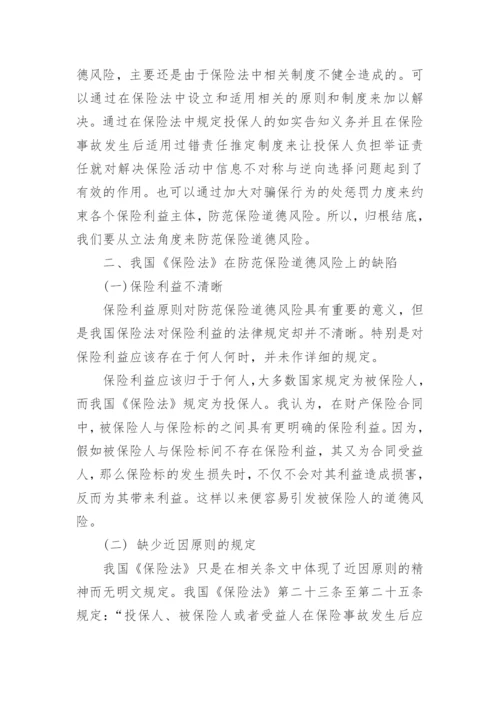 德风险，主要还是由于保险法中相关制度不健全造成的。可以通过在保险法中设立和适用相关的原则和制度来加以解决。通过在保险法中规定投保人的如实告知义务并且在保险事故发生后适用过错责任推定制度来让投保人负担举证责任就对解决保险活动中信息不对称与逆向选择问题起到了有效的作用。也可以通过加大对骗保行为的处惩罚力度来约束各个保险利益主体，防范保险道德风险。所以，归根结底，我们要从立法角度来防范保险道德风险。

二、我国《保险法》在防范保险道德风险上的缺陷

(一)保险利益不清晰

保险利益原则对防范保险道德风险具有重要的意义，但是我国保险法对保险利益的法律规定却并不清晰。特别是对保险利益应该存在于何人何时，并未作详细的规定。

保险利益应该归于于何人，大多数国家规定为被保险人，而我国《保险法》规定为投保人。我认为，在财产保险合同中，被保险人与保险标的之间具有更明确的保险利益。因为，假如被保险人与保险标间不存在保险利益，其又为合同受益人，那么保险标的发生损失时，不仅不会对其利益造成损害，反而为其带来利益。这样以来便容易引发被保险人的道德风险。

(二) 缺少近因原则的规定

我国《保险法》只是在相关条文中体现了近因原则的精神而无明文规定。我国《保险法》第二十三条至第二十五条规定：“投保人、被保险人或者受益人在保险事故发生后应